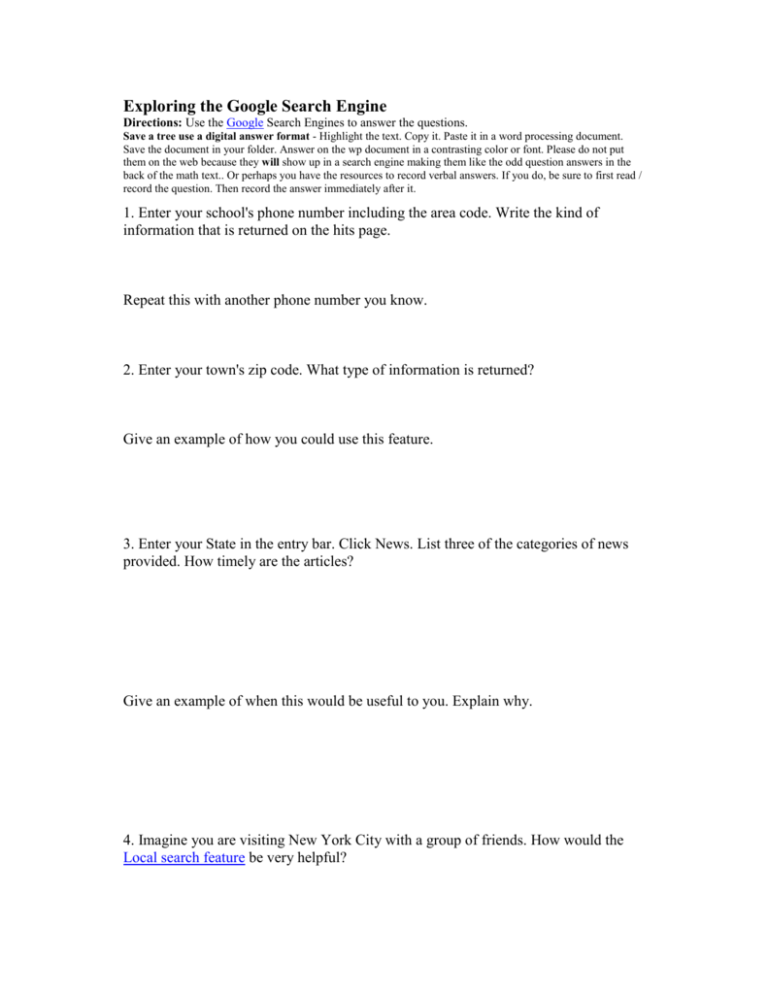 Exploring the Google Search Engine

Directions: Use the Google Search Engines to answer the questions.

Save a tree use a digital answer format - Highlight the text. Copy it. Paste it in a word processing document. Save the document in your folder. Answer on the wp document in a contrasting color or font. Please do not put them on the web because they will show up in a search engine making them like the odd question answers in the back of the math text.. Or perhaps you have the resources to record verbal answers. If you do, be sure to first read / record the question. Then record the answer immediately after it.

1. Enter your school's phone number including the area code. Write the kind of information that is returned on the hits page.

Repeat this with another phone number you know.

2. Enter your town's zip code. What type of information is returned?

Give an example of how you could use this feature.

3. Enter your State in the entry bar. Click News. List three of the categories of news provided. How timely are the articles?

Give an example of when this would be useful to you. Explain why.

4. Imagine you are visiting New York City with a group of friends. How would the Local search feature be very helpful?